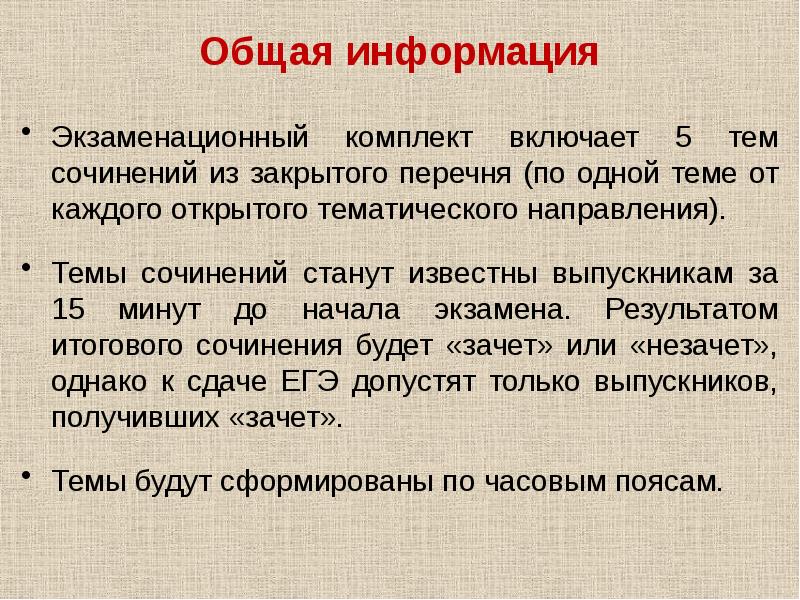 Общая информация

• Экзаменационный комплект включает 5 тем сочинений из закрытого перечня (по одной теме от каждого открытого тематического направления).

• Темы сочинений станут известны выпускникам за 15 минут до начала экзамена. Результатом итогового сочинения будет «зачет» или «незачет», однако к сдаче ЕГЭ допустят только выпускников, получивших «зачет».

• Темы будут сформированы по часовым поясам.